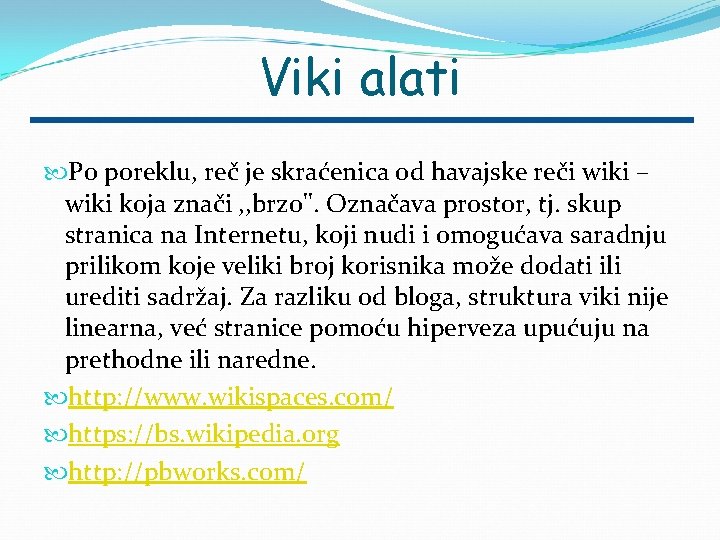 Viki alati

Po poreklu, reč je skraćenica od havajske reči wiki – wiki koja znači ,,brzo". Označava prostor, tj. skup stranica na Internetu, koji nudi i omogućava saradnju prilikom koje veliki broj korisnika može dodati ili urediti sadržaj. Za razliku od bloga, struktura viki nije linearna, već stranice pomoću hiperveza upućuju na prethodne ili naredne.

http://www.wikispaces.com/

https://bs.wikipedia.org

http://pbworks.com/